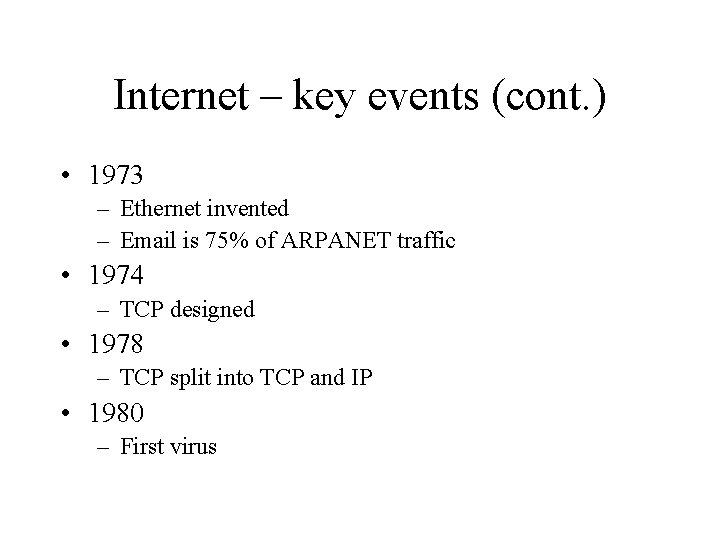 Internet – key events (cont.)

• 1973
– Ethernet invented
– Email is 75% of ARPANET traffic
• 1974
– TCP designed
• 1978
– TCP split into TCP and IP
• 1980
– First virus